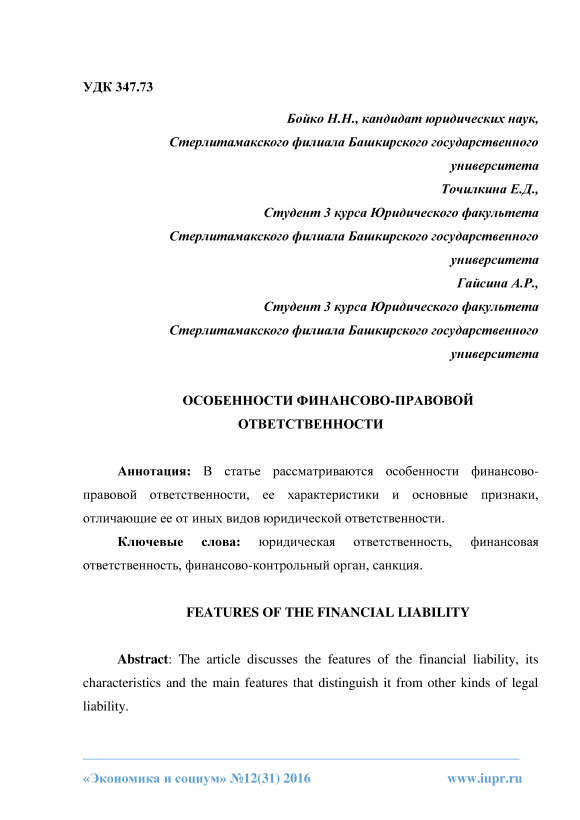 УДК 347.73

Бойко Н.Н., кандидат юридических наук,
Стерлитамакского филиала Башкирского государственного университета
Точилкина Е.Д.,
Студент 3 курса Юридического факультета
Стерлитамакского филиала Башкирского государственного университета
Гайсина А.Р.,
Студент 3 курса Юридического факультета
Стерлитамакского филиала Башкирского государственного университета

ОСОБЕННОСТИ ФИНАНСОВО-ПРАВОВОЙ ОТВЕТСТВЕННОСТИ

Аннотация: В статье рассматриваются особенности финансово-правовой ответственности, ее характеристики и основные признаки, отличающие ее от иных видов юридической ответственности.

Ключевые слова: юридическая ответственность, финансовая ответственность, финансово-контрольный орган, санкция.

FEATURES OF THE FINANCIAL LIABILITY

Abstract: The article discusses the features of the financial liability, its characteristics and the main features that distinguish it from other kinds of legal liability.

«Экономика и социум» №12(31) 2016 www.iupr.ru